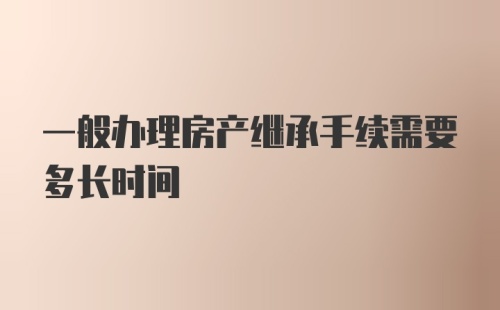 一般办理房产继承手续需要多长时间